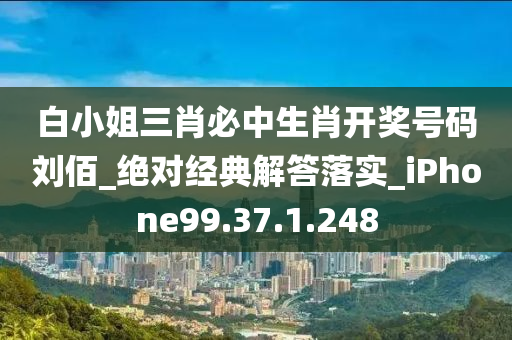 白小姐三肖必中生肖开奖号码刘佰_绝对经典解答落实_iPhone99.37.1.248